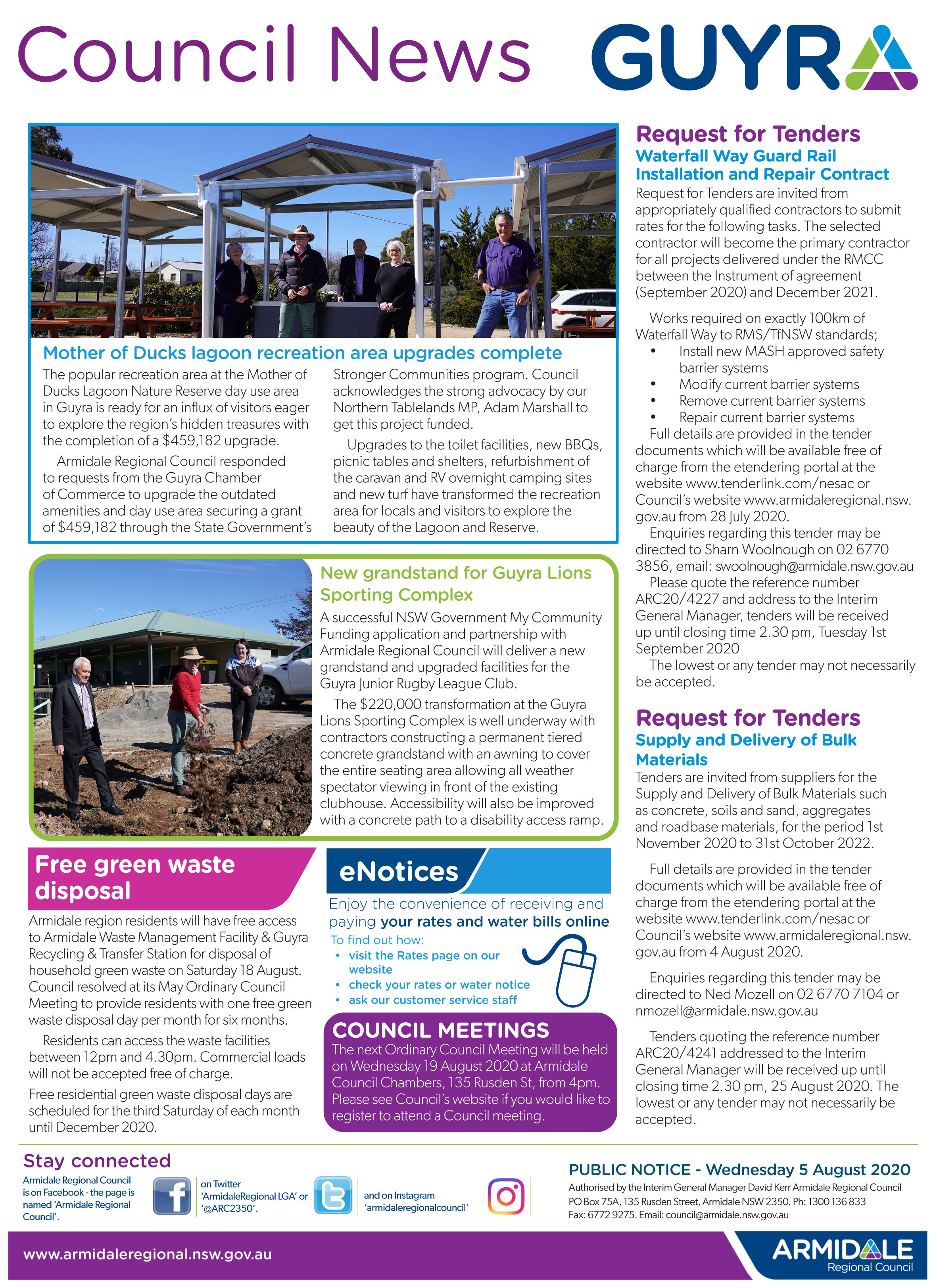 Council News GUYRA

Mother of Ducks lagoon recreation area upgrades complete

The popular recreation area at the Mother of Ducks Lagoon Nature Reserve day use area in Guyra is ready for an influx of visitors eager to explore the region's hidden treasures with the completion of a $459,182 upgrade.

Armidale Regional Council responded to requests from the Guyra Chamber of Commerce to upgrade the outdated amenities and day use area securing a grant of $459,182 through the State Government's Stronger Communities program. Council acknowledges the strong advocacy by our Northern Tablelands MP, Adam Marshall to get this project funded.

Upgrades to the toilet facilities, new BBQs, picnic tables and shelters, refurbishment of the caravan and RV overnight camping sites and new turf have transformed the recreation area for locals and visitors to explore the beauty of the Lagoon and Reserve.

New grandstand for Guyra Lions Sporting Complex

A successful NSW Government My Community Funding application and partnership with Armidale Regional Council will deliver a new grandstand and upgraded facilities for the Guyra Junior Rugby League Club.

The $220,000 transformation at the Guyra Lions Sporting Complex is well underway with contractors constructing a permanent tiered concrete grandstand with an awning to cover the entire seating area allowing all weather spectator viewing in front of the existing clubhouse. Accessibility will also be improved with a concrete path to a disability access ramp.

Free green waste disposal

Armidale region residents will have free access to Armidale Waste Management Facility & Guyra Recycling & Transfer Station for disposal of household green waste on Saturday 18 August. Council resolved at its May Ordinary Council Meeting to provide residents with one free green waste disposal day per month for six months.

Residents can access the waste facilities between 12pm and 4.30pm. Commercial loads will not be accepted free of charge.

Free residential green waste disposal days are scheduled for the third Saturday of each month until December 2020.

eNotices

Enjoy the convenience of receiving and paying your rates and water bills online

To find out how:
• visit the Rates page on our website
• check your rates or water notice
• ask our customer service staff

COUNCIL MEETINGS

The next Ordinary Council Meeting will be held on Wednesday 19 August 2020 at Armidale Council Chambers, 135 Rusden St, from 4pm. Please see Council's website if you would like to register to attend a Council meeting.

Request for Tenders
Waterfall Way Guard Rail Installation and Repair Contract

Request for Tenders are invited from appropriately qualified contractors to submit rates for the following tasks. The selected contractor will become the primary contractor for all projects delivered under the RMCC between the Instrument of agreement (September 2020) and December 2021.

Works required on exactly 100km of Waterfall Way to RMS/TfNSW standards;
• Install new MASH approved safety barrier systems
• Modify current barrier systems
• Remove current barrier systems
• Repair current barrier systems

Full details are provided in the tender documents which will be available free of charge from the etendering portal at the website www.tenderlink.com/nesac or Council's website www.armidaleregional.nsw.gov.au from 28 July 2020.

Enquiries regarding this tender may be directed to Sharn Woolnough on 02 6770 3856, email: swoolnough@armidale.nsw.gov.au

Please quote the reference number ARC20/4227 and address to the Interim General Manager, tenders will be received up until closing time 2.30 pm, Tuesday 1st September 2020

The lowest or any tender may not necessarily be accepted.

Request for Tenders
Supply and Delivery of Bulk Materials

Tenders are invited from suppliers for the Supply and Delivery of Bulk Materials such as concrete, soils and sand, aggregates and roadbase materials, for the period 1st November 2020 to 31st October 2022.

Full details are provided in the tender documents which will be available free of charge from the etendering portal at the website www.tenderlink.com/nesac or Council's website www.armidaleregional.nsw.gov.au from 4 August 2020.

Enquiries regarding this tender may be directed to Ned Mozell on 02 6770 7104 or nmozell@armidale.nsw.gov.au

Tenders quoting the reference number ARC20/4241 addressed to the Interim General Manager will be received up until closing time 2.30 pm, 25 August 2020. The lowest or any tender may not necessarily be accepted.

Stay connected

Armidale Regional Council is on Facebook - the page is named 'Armidale Regional Council'.

on Twitter 'ArmidaleRegional LGA' or '@ARC2350'.

and on Instagram 'armidaleregionalcouncil'

PUBLIC NOTICE - Wednesday 5 August 2020

Authorised by the Interim General Manager David Kerr Armidale Regional Council PO Box 75A, 135 Rusden Street, Armidale NSW 2350. Ph: 1300 136 833 Fax: 6772 9275. Email: council@armidale.nsw.gov.au

www.armidaleregional.nsw.gov.au

ARMIDALE Regional Council